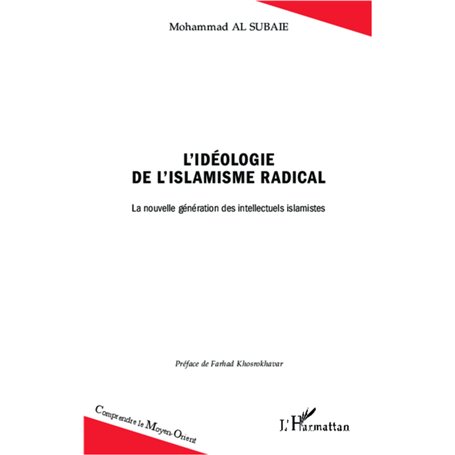 Mohammad AL SUBAIE

L'IDÉOLOGIE DE L'ISLAMISME RADICAL

La nouvelle génération des intellectuels islamistes

Préface de Farhad Khosrokhavar

Comprendre le Moyen-Orient

L'Harmattan